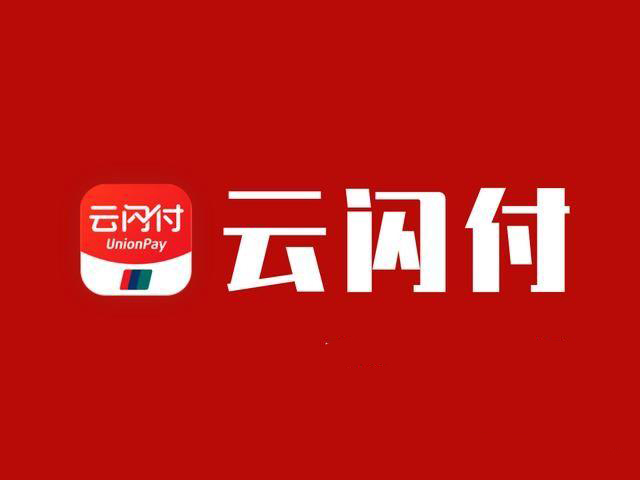 云闪付
UnionPay

云闪付